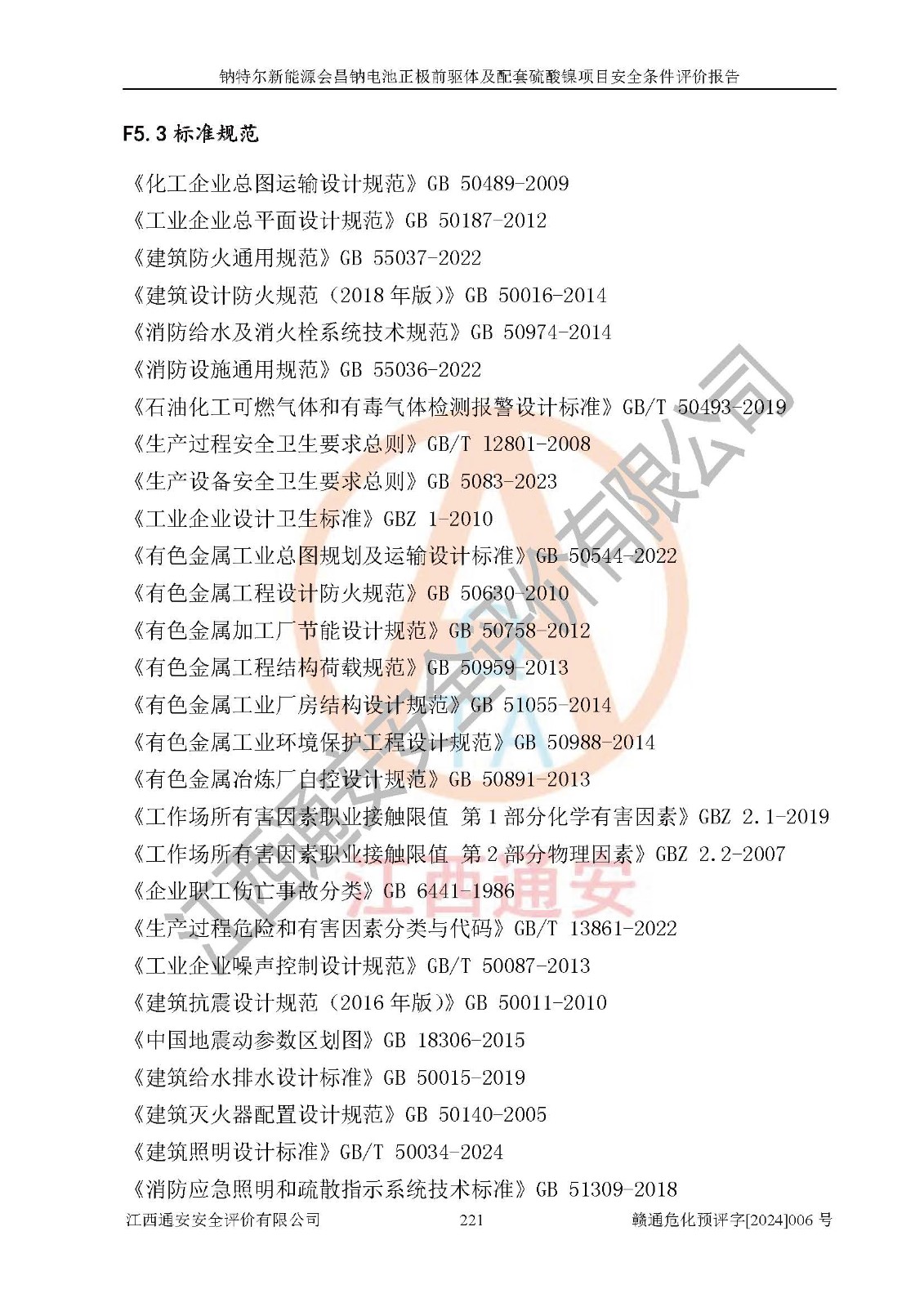 钠特尔新能源会昌钠电池正极前驱体及配套硫酸镍项目安全条件评价报告

F5.3标准规范

《化工企业总图运输设计规范》GB 50489-2009

《工业企业总平面设计规范》GB 50187-2012

《建筑防火通用规范》GB 55037-2022

《建筑设计防火规范（2018年版）》GB 50016-2014

《消防给水及消火栓系统技术规范》GB 50974-2014

《消防设施通用规范》GB 55036-2022

《石油化工可燃气体和有毒气体检测报警设计标准》GB/T 50493-2019

《生产过程安全卫生要求总则》GB/T 12801-2008

《生产设备安全卫生要求总则》GB 5083-2023

《工业企业设计卫生标准》GBZ 1-2010

《有色金属工业总图规划及运输设计标准》GB 50544-2022

《有色金属工程设计防火规范》GB 50630-2010

《有色金属加工厂节能设计规范》GB 50758-2012

《有色金属工程结构荷载规范》GB 50959-2013

《有色金属工业厂房结构设计规范》GB 51055-2014

《有色金属工业环境保护工程设计规范》GB 50988-2014

《有色金属冶炼厂自控设计规范》GB 50891-2013

《工作场所有害因素职业接触限值 第1部分化学有害因素》GBZ 2.1-2019

《工作场所有害因素职业接触限值 第2部分物理因素》GBZ 2.2-2007

《企业职工伤亡事故分类》GB 6441-1986

《生产过程危险和有害因素分类与代码》GB/T 13861-2022

《工业企业噪声控制设计规范》GB/T 50087-2013

《建筑抗震设计规范（2016年版）》GB 50011-2010

《中国地震动参数区划图》GB 18306-2015

《建筑给水排水设计标准》GB 50015-2019

《建筑灭火器配置设计规范》GB 50140-2005

《建筑照明设计标准》GB/T 50034-2024

《消防应急照明和疏散指示系统技术标准》GB 51309-2018

江西通安安全评价有限公司 221 赣通危化预评字[2024]006号

江西通安安全评价有限公司

江西通安